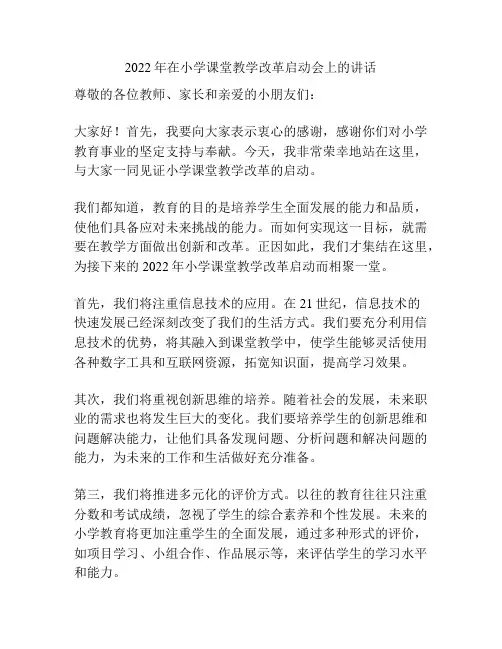 2022 年在小学课堂教学改革启动会上的讲话

尊敬的各位教师、家长和亲爱的小朋友们：

大家好！首先，我要向大家表示衷心的感谢，感谢你们对小学教育事业的坚定支持与奉献。今天，我非常荣幸地站在这里，与大家一同见证小学课堂教学改革的启动。

我们都知道，教育的目的是培养学生全面发展的能力和品质，使他们具备应对未来挑战的能力。而如何实现这一目标，就需要在教学方面做出创新和改革。正因如此，我们才集结在这里，为接下来的 2022 年小学课堂教学改革启动而相聚一堂。

首先，我们将注重信息技术的应用。在 21 世纪，信息技术的快速发展已经深刻改变了我们的生活方式。我们要充分利用信息技术的优势，将其融入到课堂教学中，使学生能够灵活使用各种数字工具和互联网资源，拓宽知识面，提高学习效果。

其次，我们将重视创新思维的培养。随着社会的发展，未来职业的需求也将发生巨大的变化。我们要培养学生的创新思维和问题解决能力，让他们具备发现问题、分析问题和解决问题的能力，为未来的工作和生活做好充分准备。

第三，我们将推进多元化的评价方式。以往的教育往往只注重分数和考试成绩，忽视了学生的综合素养和个性发展。未来的小学教育将更加注重学生的全面发展，通过多种形式的评价，如项目学习、小组合作、作品展示等，来评估学生的学习水平和能力。